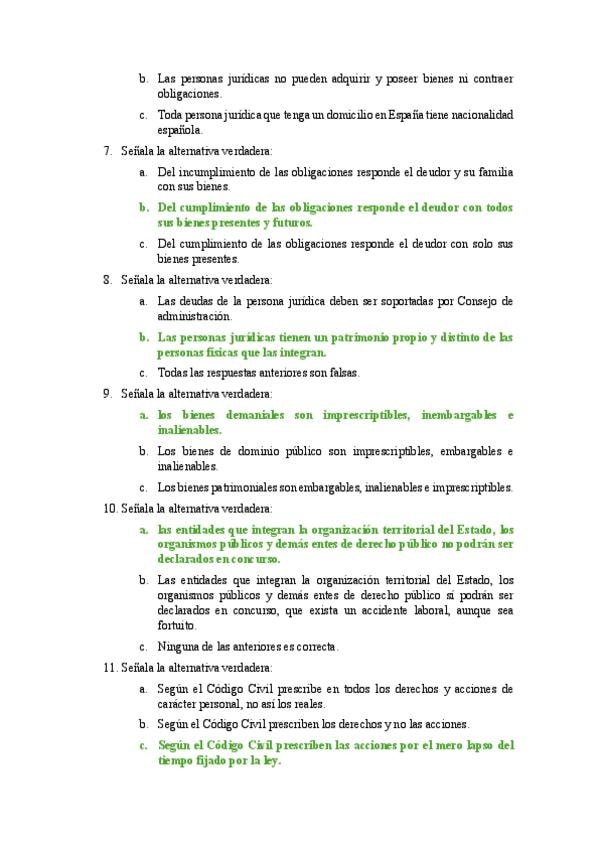 b. Las personas jurídicas no pueden adquirir y poseer bienes ni contraer obligaciones.

c. Toda persona jurídica que tenga un domicilio en España tiene nacionalidad española.

7. Señala la alternativa verdadera:

a. Del incumplimiento de las obligaciones responde el deudor y su familia con sus bienes.

b. Del cumplimiento de las obligaciones responde el deudor con todos sus bienes presentes y futuros.

c. Del cumplimiento de las obligaciones responde el deudor con solo sus bienes presentes.

8. Señala la alternativa verdadera:

a. Las deudas de la persona jurídica deben ser soportadas por Consejo de administración.

b. Las personas jurídicas tienen un patrimonio propio y distinto de las personas físicas que las integran.

c. Todas las respuestas anteriores son falsas.

9. Señala la alternativa verdadera:

a. los bienes demaniales son imprescriptibles, inembargables e inalienables.

b. Los bienes de dominio público son imprescriptibles, embargables e inalienables.

c. Los bienes patrimoniales son embargables, inalienables e imprescriptibles.

10. Señala la alternativa verdadera:

a. las entidades que integran la organización territorial del Estado, los organismos públicos y demás entes de derecho público no podrán ser declarados en concurso.

b. Las entidades que integran la organización territorial del Estado, los organismos públicos y demás entes de derecho público sí podrán ser declarados en concurso, que exista un accidente laboral, aunque sea fortuito.

c. Ninguna de las anteriores es correcta.

11. Señala la alternativa verdadera:

a. Según el Código Civil prescribe en todos los derechos y acciones de carácter personal, no así los reales.

b. Según el Código Civil prescriben los derechos y no las acciones.

c. Según el Código Civil prescriben las acciones por el mero lapso del tiempo fijado por la ley.